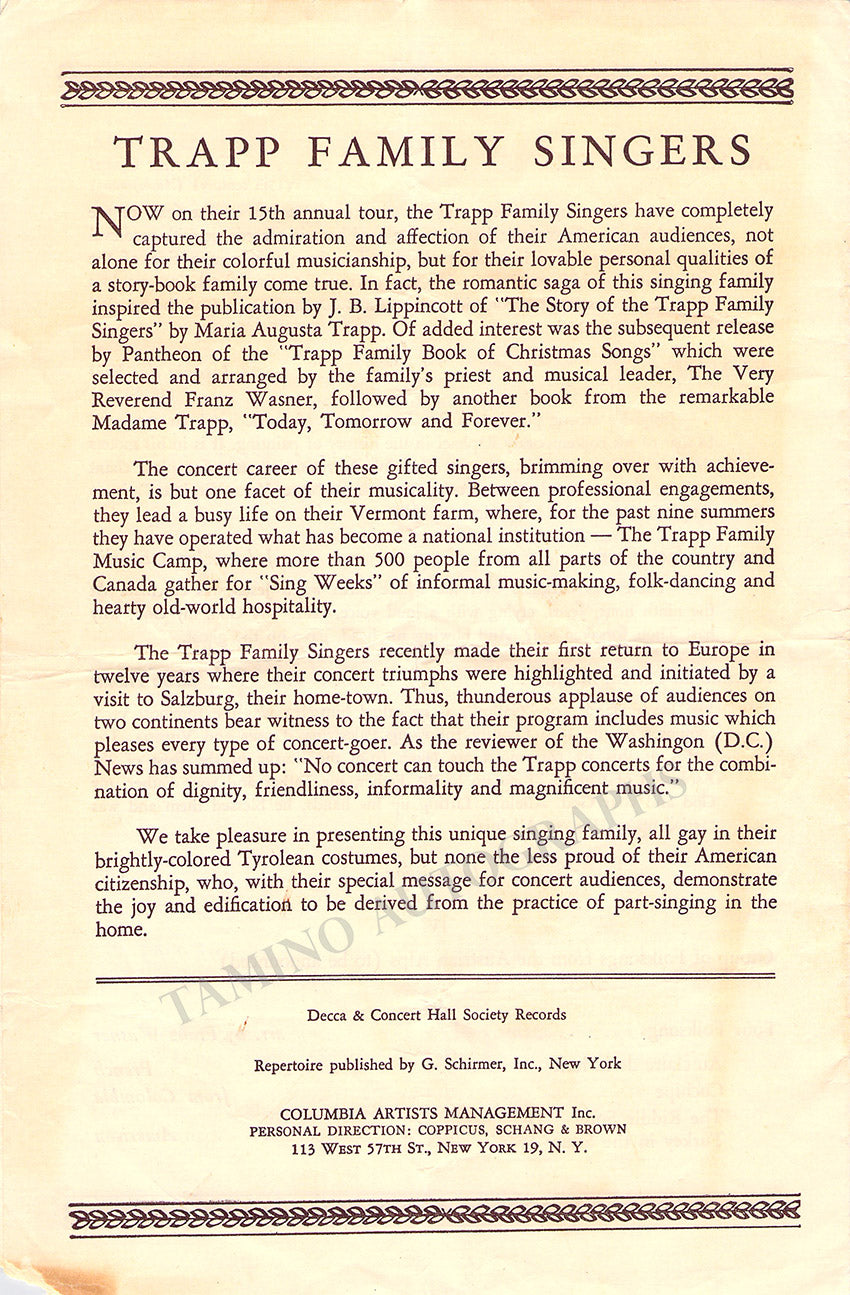 TRAPP FAMILY SINGERS

NOW on their 15th annual tour, the Trapp Family Singers have completely captured the admiration and affection of their American audiences, not alone for their colorful musicianship, but for their lovable personal qualities of a story-book family come true. In fact, the romantic saga of this singing family inspired the publication by J. B. Lippincott of "The Story of the Trapp Family Singers" by Maria Augusta Trapp. Of added interest was the subsequent release by Pantheon of the "Trapp Family Book of Christmas Songs" which were selected and arranged by the family's priest and musical leader, The Very Reverend Franz Wasner, followed by another book from the remarkable Madame Trapp, "Today, Tomorrow and Forever."

The concert career of these gifted singers, brimming over with achievement, is but one facet of their musicality. Between professional engagements, they lead a busy life on their Vermont farm, where, for the past nine summers they have operated what has become a national institution — The Trapp Family Music Camp, where more than 500 people from all parts of the country and Canada gather for "Sing Weeks" of informal music-making, folk-dancing and hearty old-world hospitality.

The Trapp Family Singers recently made their first return to Europe in twelve years where their concert triumphs were highlighted and initiated by a visit to Salzburg, their home-town. Thus, thunderous applause of audiences on two continents bear witness to the fact that their program includes music which pleases every type of concert-goer. As the reviewer of the Washingon (D.C.) News has summed up: "No concert can touch the Trapp concerts for the combination of dignity, friendliness, informality and magnificent music."

We take pleasure in presenting this unique singing family, all gay in their brightly-colored Tyrolean costumes, but none the less proud of their American citizenship, who, with their special message for concert audiences, demonstrate the joy and edification to be derived from the practice of part-singing in the home.

TAMINO AUTOGRAPHS

Decca & Concert Hall Society Records

Repertoire published by G. Schirmer, Inc., New York

COLUMBIA ARTISTS MANAGEMENT Inc.
PERSONAL DIRECTION: COPPICUS, SCHANG & BROWN
113 WEST 57TH ST., NEW YORK 19, N. Y.